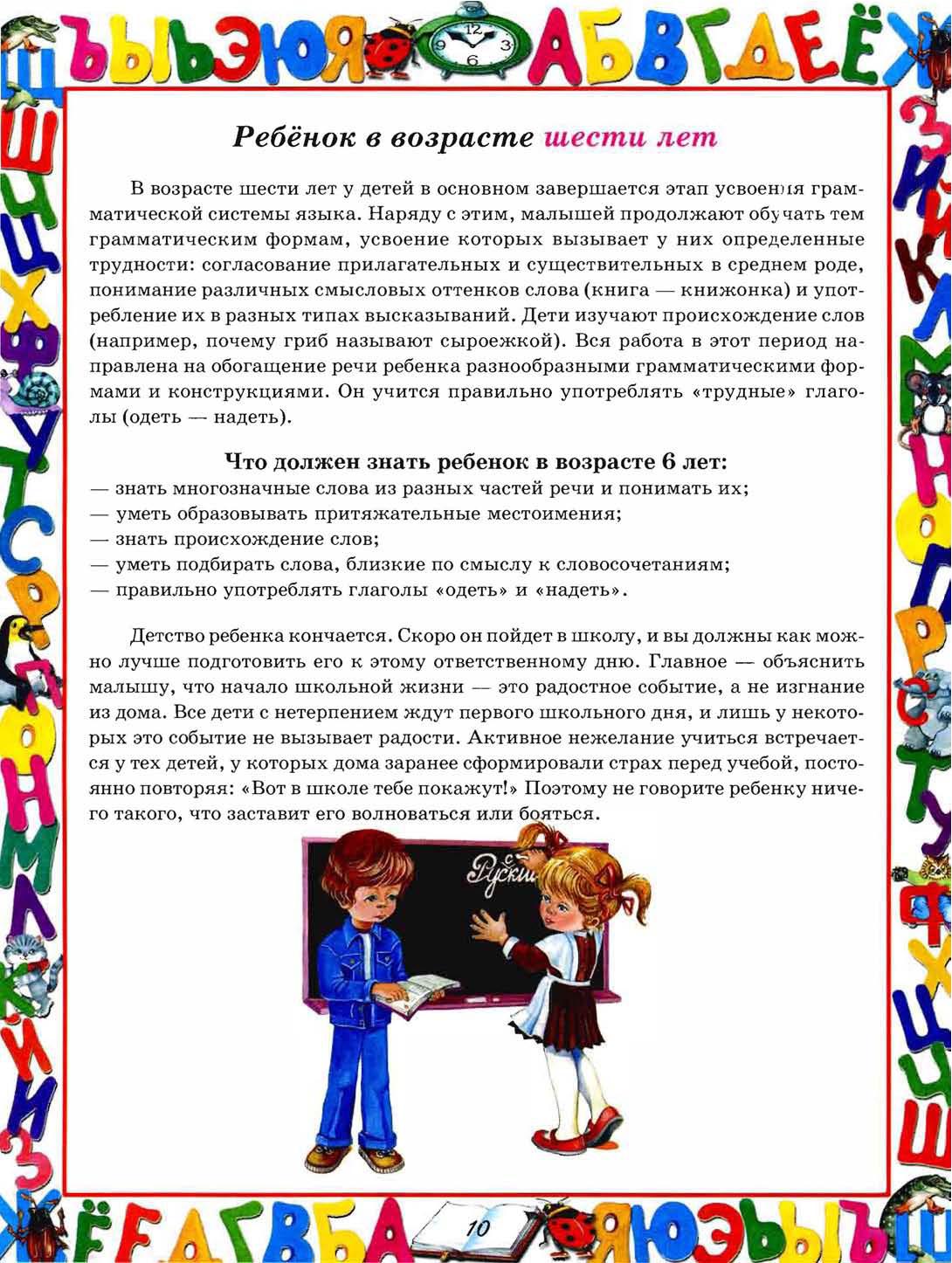 Ребёнок в возрасте шести лет

В возрасте шести лет у детей в основном завершается этап усвоения грамматической системы языка. Наряду с этим, малышей продолжают обучать тем грамматическим формам, усвоение которых вызывает у них определенные трудности: согласование прилагательных и существительных в среднем роде, понимание различных смысловых оттенков слова (книга — книжонка) и употребление их в разных типах высказываний. Дети изучают происхождение слов (например, почему гриб называют сыроежкой). Вся работа в этот период направлена на обогащение речи ребенка разнообразными грамматическими формами и конструкциями. Он учится правильно употреблять «трудные» глаголы (одеть — надеть).

Что должен знать ребенок в возрасте 6 лет:
— знать многозначные слова из разных частей речи и понимать их;
— уметь образовывать притяжательные местоимения;
— знать происхождение слов;
— уметь подбирать слова, близкие по смыслу к словосочетаниям;
— правильно употреблять глаголы «одеть» и «надеть».

Детство ребенка кончается. Скоро он пойдет в школу, и вы должны как можно лучше подготовить его к этому ответственному дню. Главное — объяснить малышу, что начало школьной жизни — это радостное событие, а не изгнание из дома. Все дети с нетерпением ждут первого школьного дня, и лишь у некоторых это событие не вызывает радости. Активное нежелание учиться встречается у тех детей, у которых дома заранее сформировали страх перед учебой, постоянно повторяя: «Вот в школе тебе покажут!» Поэтому не говорите ребенку ничего такого, что заставит его волноваться или бояться.

Русский

10